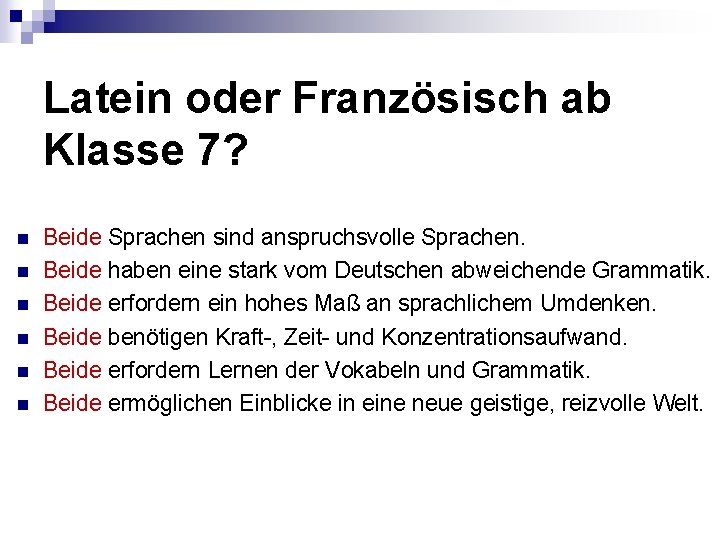 Latein oder Französisch ab Klasse 7?

- Beide Sprachen sind anspruchsvolle Sprachen.
- Beide haben eine stark vom Deutschen abweichende Grammatik.
- Beide erfordern ein hohes Maß an sprachlichem Umdenken.
- Beide benötigen Kraft-, Zeit- und Konzentrationsaufwand.
- Beide erfordern Lernen der Vokabeln und Grammatik.
- Beide ermöglichen Einblicke in eine neue geistige, reizvolle Welt.